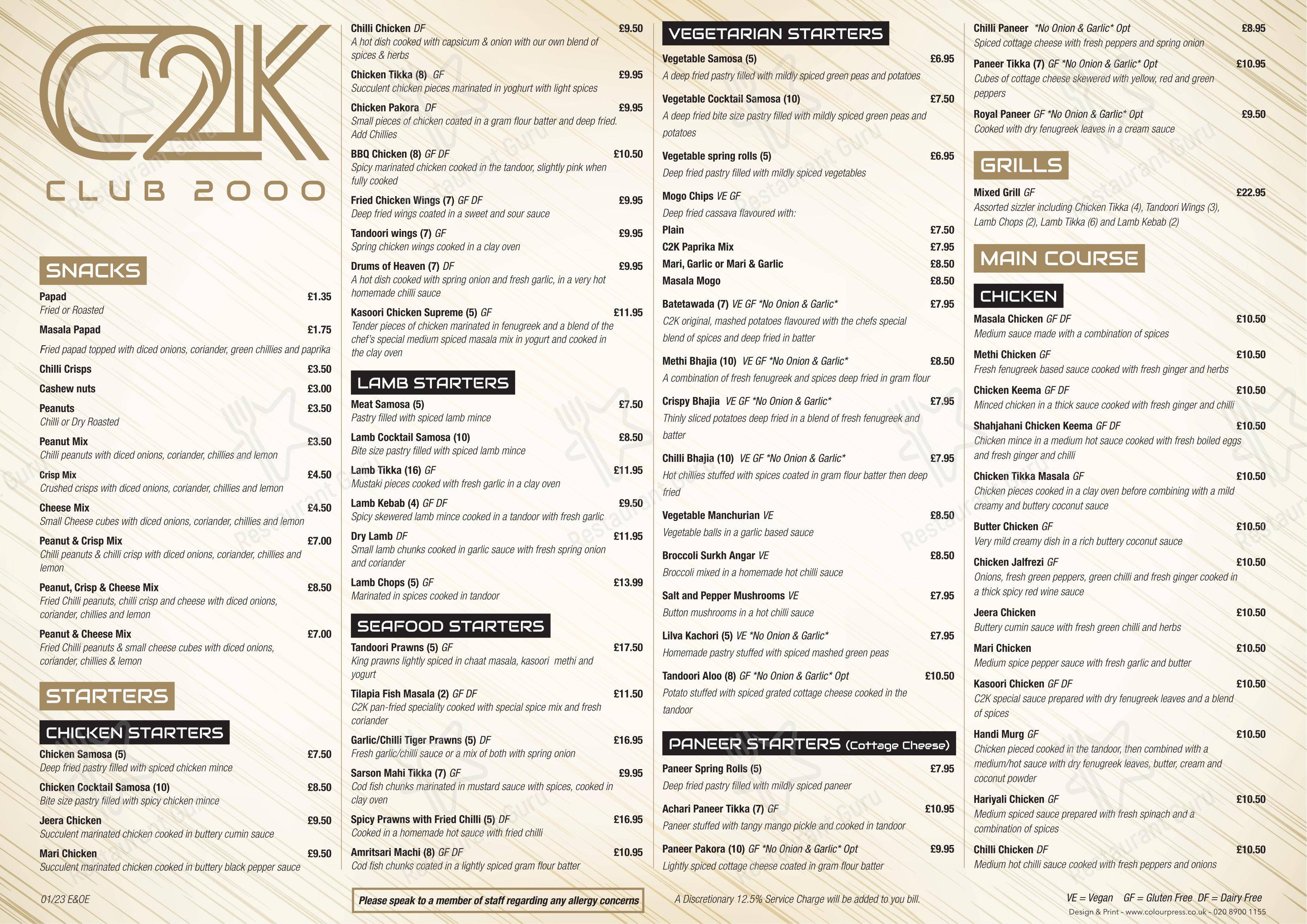 C2K
CLUB 2000

SNACKS

Papad £1.35
Fried or Roasted

Masala Papad £1.75
Fried papad topped with diced onions, coriander, green chillies and paprika

Chilli Crisps £3.50

Cashew nuts £3.00

Peanuts £3.50
Chilli or Dry Roasted

Peanut Mix £3.50
Chilli peanuts with diced onions, coriander, chillies and lemon

Crisp Mix £4.50
Crushed crisps with diced onions, coriander, chillies and lemon

Cheese Mix £4.50
Small Cheese cubes with diced onions, coriander, chillies and lemon

Peanut & Crisp Mix £7.00
Chilli peanuts & chilli crisp with diced onions, coriander, chillies and lemon

Peanut, Crisp & Cheese Mix £8.50
Fried Chilli peanuts, chilli crisp and cheese with diced onions, coriander, chillies and lemon

Peanut & Cheese Mix £7.00
Fried Chilli peanuts & small cheese cubes with diced onions, coriander, chillies & lemon

STARTERS

CHICKEN STARTERS

Chicken Samosa (5) £7.50
Deep fried pastry filled with spiced chicken mince

Chicken Cocktail Samosa (10) £8.50
Bite size pastry filled with spicy chicken mince

Jeera Chicken £9.50
Succulent marinated chicken cooked in buttery cumin sauce

Mari Chicken £9.50
Succulent marinated chicken cooked in buttery black pepper sauce

01/23 E&OE

Chilli Chicken DF £9.50
A hot dish cooked with capsicum & onion with our own blend of spices & herbs

Chicken Tikka (8) GF £9.95
Succulent chicken pieces marinated in yoghurt with light spices

Chicken Pakora DF £9.95
Small pieces of chicken coated in a gram flour batter and deep fried. Add Chillies

BBQ Chicken (8) GF DF £10.50
Spicy marinated chicken cooked in the tandoor, slightly pink when fully cooked

Fried Chicken Wings (7) GF DF £9.95
Deep fried wings coated in a sweet and sour sauce

Tandoori wings (7) GF £9.95
Spring chicken wings cooked in a clay oven

Drums of Heaven (7) DF £9.95
A hot dish cooked with spring onion and fresh garlic, in a very hot homemade chilli sauce

Kasoori Chicken Supreme (5) GF £11.95
Tender pieces of chicken marinated in fenugreek and a blend of the chef's special medium spiced masala mix in yogurt and cooked in the clay oven

LAMB STARTERS

Meat Samosa (5) £7.50
Pastry filled with spiced lamb mince

Lamb Cocktail Samosa (10) £8.50
Bite size pastry filled with spiced lamb mince

Lamb Tikka (16) GF £11.95
Mustaki pieces cooked with fresh garlic in a clay oven

Lamb Kebab (4) GF DF £9.50
Spicy skewered lamb mince cooked in a tandoor with fresh garlic

Dry Lamb DF £11.95
Small lamb chunks cooked in garlic sauce with fresh spring onion and coriander

Lamb Chops (5) GF £13.99
Marinated in spices cooked in tandoor

SEAFOOD STARTERS

Tandoori Prawns (5) GF £17.50
King prawns lightly spiced in chaat masala, kasoori methi and yogurt

Tilapia Fish Masala (2) GF DF £11.50
C2K pan-fried speciality cooked with special spice mix and fresh coriander

Garlic/Chilli Tiger Prawns (5) DF £16.95
Fresh garlic/chilli sauce or a mix of both with spring onion

Sarson Mahi Tikka (7) GF £9.95
Cod fish chunks marinated in mustard sauce with spices, cooked in clay oven

Spicy Prawns with Fried Chilli (5) DF £16.95
Cooked in a homemade hot sauce with fried chilli

Amritsari Machi (8) GF DF £10.95
Cod fish chunks coated in a lightly spiced gram flour batter

Please speak to a member of staff regarding any allergy concerns

VEGETARIAN STARTERS

Vegetable Samosa (5) £6.95
A deep fried pastry filled with mildly spiced green peas and potatoes

Vegetable Cocktail Samosa (10) £7.50
A deep fried bite size pastry filled with mildly spiced green peas and potatoes

Vegetable spring rolls (5) £6.95
Deep fried pastry filled with mildly spiced vegetables

Mogo Chips VE GF
Deep fried cassava flavoured with:
Plain £7.50
C2K Paprika Mix £7.95
Mari, Garlic or Mari & Garlic £8.50
Masala Mogo £8.50

Batetawada (7) VE GF *No Onion & Garlic* £7.95
C2K original, mashed potatoes flavoured with the chefs special blend of spices and deep fried in batter

Methi Bhajia (10) VE GF *No Onion & Garlic* £8.50
A combination of fresh fenugreek and spices deep fried in gram flour

Crispy Bhajia VE GF *No Onion & Garlic* £7.95
Thinly sliced potatoes deep fried in a blend of fresh fenugreek and batter

Chilli Bhajia (10) VE GF *No Onion & Garlic* £7.95
Hot chillies stuffed with spices coated in gram flour batter then deep fried

Vegetable Manchurian VE £8.50
Vegetable balls in a garlic based sauce

Broccoli Surkh Angar VE £8.50
Broccoli mixed in a homemade hot chilli sauce

Salt and Pepper Mushrooms VE £7.95
Button mushrooms in a hot chilli sauce

Lilva Kachori (5) VE *No Onion & Garlic* £7.95
Homemade pastry stuffed with spiced mashed green peas

Tandoori Aloo (8) GF *No Onion & Garlic* Opt £10.50
Potato stuffed with spiced grated cottage cheese cooked in the tandoor

PANEER STARTERS (Cottage Cheese)

Paneer Spring Rolls (5) £7.95
Deep fried pastry filled with mildly spiced paneer

Achari Paneer Tikka (7) GF £10.95
Paneer stuffed with tangy mango pickle and cooked in tandoor

Paneer Pakora (10) GF *No Onion & Garlic* Opt £9.95
Lightly spiced cottage cheese coated in gram flour batter

A Discretionary 12.5% Service Charge will be added to you bill.

Chilli Paneer *No Onion & Garlic* Opt £8.95
Spiced cottage cheese with fresh peppers and spring onion

Paneer Tikka (7) GF *No Onion & Garlic* Opt £10.95
Cubes of cottage cheese skewered with yellow, red and green peppers

Royal Paneer GF *No Onion & Garlic* Opt £9.50
Cooked with dry fenugreek leaves in a cream sauce

GRILLS

Mixed Grill GF £22.95
Assorted sizzler including Chicken Tikka (4), Tandoori Wings (3), Lamb Chops (2), Lamb Tikka (6) and Lamb Kebab (2)

MAIN COURSE

CHICKEN

Masala Chicken GF DF £10.50
Medium sauce made with a combination of spices

Methi Chicken GF £10.50
Fresh fenugreek based sauce cooked with fresh ginger and herbs

Chicken Keema GF DF £10.50
Minced chicken in a thick sauce cooked with fresh ginger and chilli

Shahjahani Chicken Keema GF DF £10.50
Chicken mince in a medium hot sauce cooked with fresh boiled eggs and fresh ginger and chilli

Chicken Tikka Masala GF £10.50
Chicken pieces cooked in a clay oven before combining with a mild creamy and buttery coconut sauce

Butter Chicken GF £10.50
Very mild creamy dish in a rich buttery coconut sauce

Chicken Jalfrezi GF £10.50
Onions, fresh green peppers, green chilli and fresh ginger cooked in a thick spicy red wine sauce

Jeera Chicken £10.50
Buttery cumin sauce with fresh green chilli and herbs

Mari Chicken £10.50
Medium spice pepper sauce with fresh garlic and butter

Kasoori Chicken GF DF £10.50
C2K special sauce prepared with dry fenugreek leaves and a blend of spices

Handi Murg GF £10.50
Chicken pieced cooked in the tandoor, then combined with a medium/hot sauce with dry fenugreek leaves, butter, cream and coconut powder

Hariyali Chicken GF £10.50
Medium spiced sauce prepared with fresh spinach and a combination of spices

Chilli Chicken DF £10.50
Medium hot chilli sauce cooked with fresh peppers and onions

VE = Vegan GF = Gluten Free DF = Dairy Free
Design & Print - www.colourpress.co.uk - 020 8900 1155